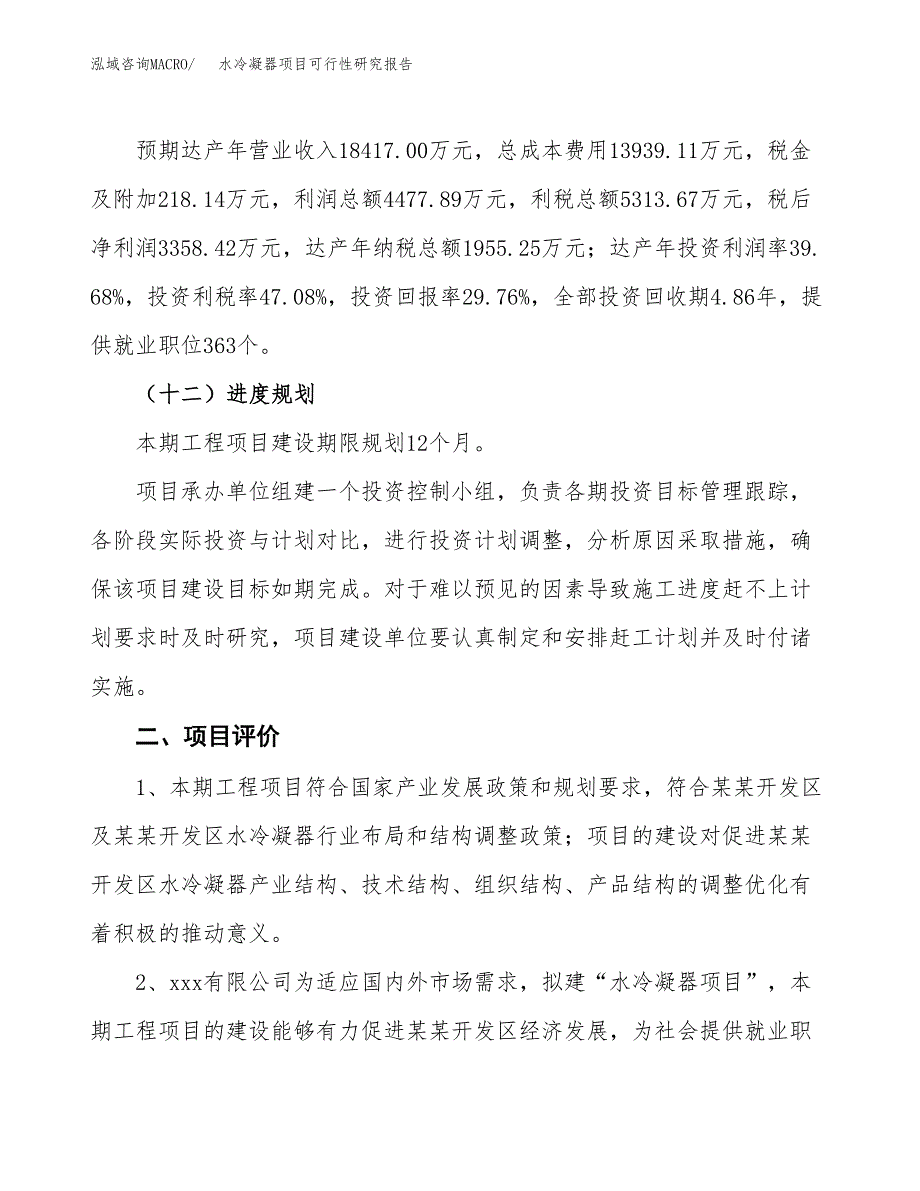 泓域咨询MACRO/　水冷凝器项目可行性研究报告

预期达产年营业收入18417.00万元，总成本费用13939.11万元，税金及附加218.14万元，利润总额4477.89万元，利税总额5313.67万元，税后净利润3358.42万元，达产年纳税总额1955.25万元；达产年投资利润率39.68%，投资利税率47.08%，投资回报率29.76%，全部投资回收期4.86年，提供就业职位363个。

（十二）进度规划

本期工程项目建设期限规划12个月。

项目承办单位组建一个投资控制小组，负责各期投资目标管理跟踪，各阶段实际投资与计划对比，进行投资计划调整，分析原因采取措施，确保该项目建设目标如期完成。对于难以预见的因素导致施工进度赶不上计划要求时及时研究，项目建设单位要认真制定和安排赶工计划并及时付诸实施。

二、项目评价

1、本期工程项目符合国家产业发展政策和规划要求，符合某某开发区及某某开发区水冷凝器行业布局和结构调整政策；项目的建设对促进某某开发区水冷凝器产业结构、技术结构、组织结构、产品结构的调整优化有着积极的推动意义。

2、xxx有限公司为适应国内外市场需求，拟建“水冷凝器项目”，本期工程项目的建设能够有力促进某某开发区经济发展，为社会提供就业职